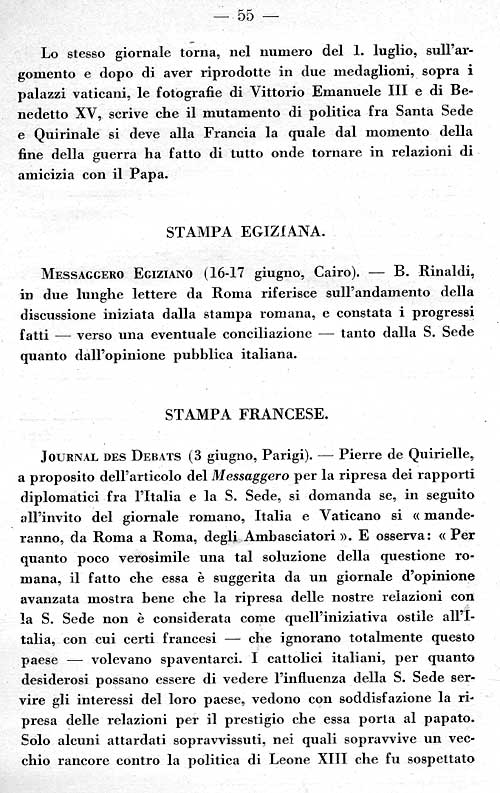 — 55 —

Lo stesso giornale torna, nel numero del 1. luglio, sull'argomento e dopo di aver riprodotte in due medaglioni, sopra i palazzi vaticani, le fotografie di Vittorio Emanuele III e di Benedetto XV, scrive che il mutamento di politica fra Santa Sede e Quirinale si deve alla Francia la quale dal momento della fine della guerra ha fatto di tutto onde tornare in relazioni di amicizia con il Papa.

STAMPA EGIZIANA.

Messaggero Egiziano (16-17 giugno, Cairo). — B. Rinaldi, in due lunghe lettere da Roma riferisce sull'andamento della discussione iniziata dalla stampa romana, e constata i progressi fatti — verso una eventuale conciliazione — tanto dalla S. Sede quanto dall'opinione pubblica italiana.

STAMPA FRANCESE.

Journal des Debats (3 giugno, Parigi). — Pierre de Quirielle, a proposito dell'articolo del Messaggero per la ripresa dei rapporti diplomatici fra l'Italia e la S. Sede, si domanda se, in seguito all'invito del giornale romano, Italia e Vaticano si « manderanno, da Roma a Roma, degli Ambasciatori ». E osserva: « Per quanto poco verosimile una tal soluzione della questione romana, il fatto che essa è suggerita da un giornale d'opinione avanzata mostra bene che la ripresa delle nostre relazioni con la S. Sede non è considerata come quell'iniziativa ostile all'Italia, con cui certi francesi — che ignorano totalmente questo paese — volevano spaventarci. I cattolici italiani, per quanto desiderosi possano essere di vedere l'influenza della S. Sede servire gli interessi del loro paese, vedono con soddisfazione la ripresa delle relazioni per il prestigio che essa porta al papato. Solo alcuni attardati sopravvissuti, nei quali sopravvive un vecchio rancore contro la politica di Leone XIII che fu sospettato